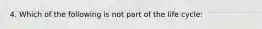 4. Which of the following is not part of the life cycle: